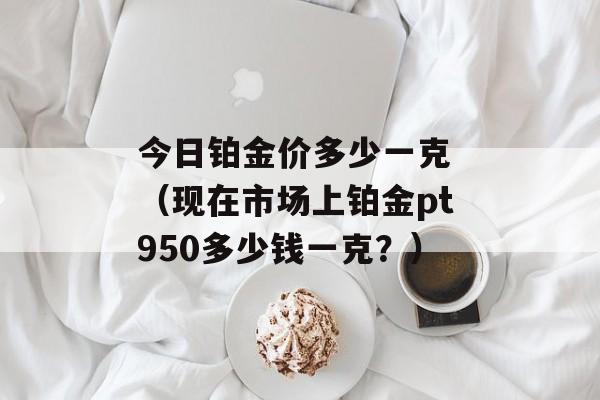 今日铂金价多少一克（现在市场上铂金pt950多少钱一克？）